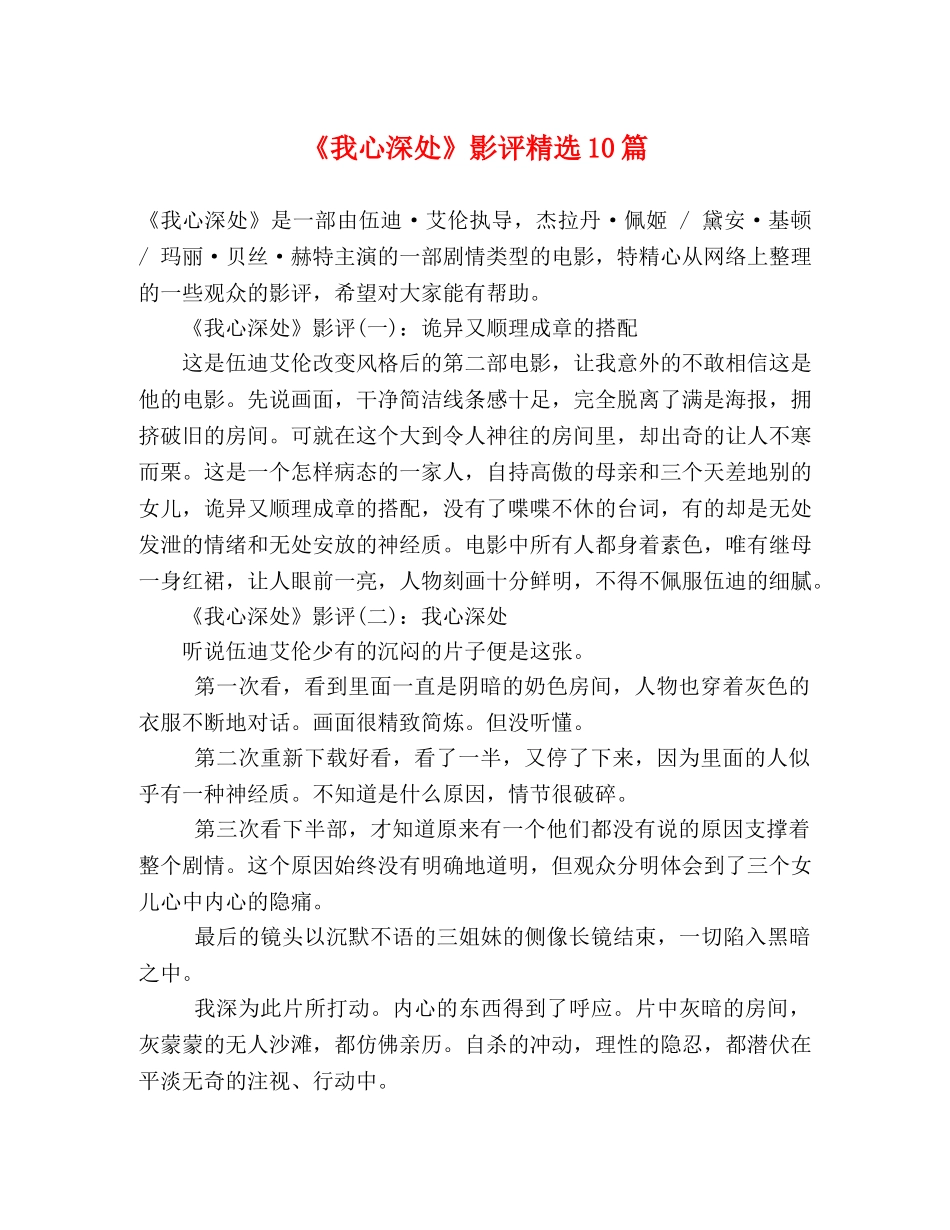 《我心深处》影评精选10篇

《我心深处》是一部由伍迪·艾伦执导，杰拉丹·佩姬 / 黛安·基顿 / 玛丽·贝丝·赫特主演的一部剧情类型的电影，特精心从网络上整理的一些观众的影评，希望对大家能有帮助。

《我心深处》影评(一)：诡异又顺理成章的搭配

这是伍迪艾伦改变风格后的第二部电影，让我意外的不敢相信这是他的电影。先说画面，干净简洁线条感十足，完全脱离了满是海报，拥挤破旧的房间。可就在这个大到令人神往的房间里，却出奇的让人不寒而栗。这是一个怎样病态的一家人，自持高傲的母亲和三个天差地别的女儿，诡异又顺理成章的搭配，没有了喋喋不休的台词，有的却是无处发泄的情绪和无处安放的神经质。电影中所有人都身着素色，唯有继母一身红裙，让人眼前一亮，人物刻画十分鲜明，不得不佩服伍迪的细腻。

《我心深处》影评(二)：我心深处

听说伍迪艾伦少有的沉闷的片子便是这张。

第一次看，看到里面一直是阴暗的奶色房间，人物也穿着灰色的衣服不断地对话。画面很精致简炼。但没听懂。

第二次重新下载好看，看了一半，又停了下来，因为里面的人似乎有一种神经质。不知道是什么原因，情节很破碎。

第三次看下半部，才知道原来有一个他们都没有说的原因支撑着整个剧情。这个原因始终没有明确地道明，但观众分明体会到了三个女儿心中内心的隐痛。

最后的镜头以沉默不语的三姐妹的侧像长镜结束，一切陷入黑暗之中。

我深为此片所打动。内心的东西得到了呼应。片中灰暗的房间，灰蒙蒙的无人沙滩，都仿佛亲历。自杀的冲动，理性的隐忍，都潜伏在平淡无奇的注视、行动中。